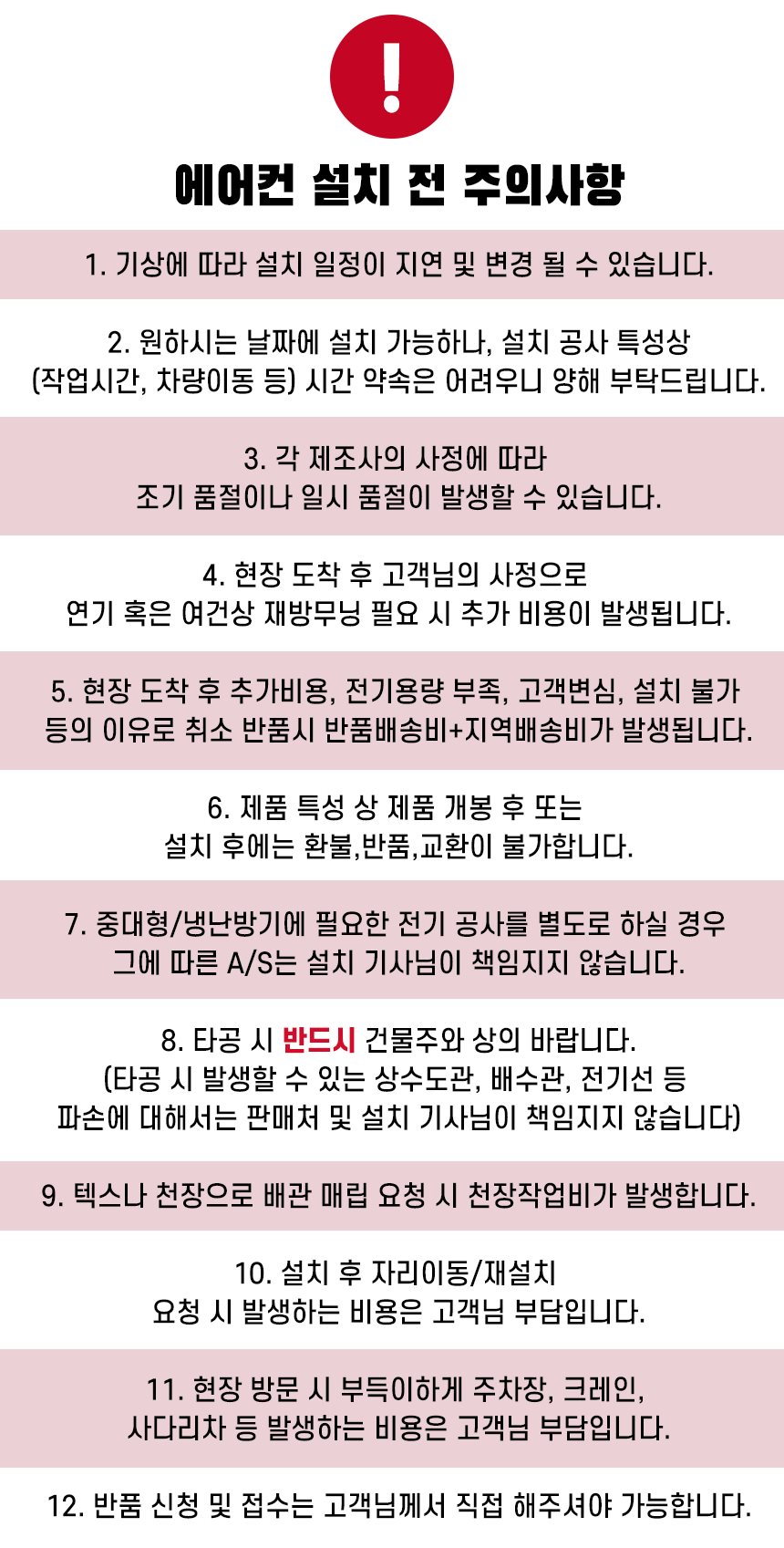 !

에어컨 설치 전 주의사항

1. 기상에 따라 설치 일정이 지연 및 변경 될 수 있습니다.

2. 원하시는 날짜에 설치 가능하나, 설치 공사 특성상 (작업시간, 차량이동 등) 시간 약속은 어려우니 양해 부탁드립니다.

3. 각 제조사의 사정에 따라 조기 품절이나 일시 품절이 발생할 수 있습니다.

4. 현장 도착 후 고객님의 사정으로 연기 혹은 여건상 재방무닝 필요 시 추가 비용이 발생됩니다.

5. 현장 도착 후 추가비용, 전기용량 부족, 고객변심, 설치 불가 등의 이유로 취소 반품시 반품배송비+지역배송비가 발생됩니다.

6. 제품 특성 상 제품 개봉 후 또는 설치 후에는 환불,반품,교환이 불가합니다.

7. 중대형/냉난방기에 필요한 전기 공사를 별도로 하실 경우 그에 따른 A/S는 설치 기사님이 책임지지 않습니다.

8. 타공 시 반드시 건물주와 상의 바랍니다. (타공 시 발생할 수 있는 상수도관, 배수관, 전기선 등 파손에 대해서는 판매처 및 설치 기사님이 책임지지 않습니다)

9. 텍스나 천장으로 배관 매립 요청 시 천장작업비가 발생합니다.

10. 설치 후 자리이동/재설치 요청 시 발생하는 비용은 고객님 부담입니다.

11. 현장 방문 시 부득이하게 주차장, 크레인, 사다리차 등 발생하는 비용은 고객님 부담입니다.

12. 반품 신청 및 접수는 고객님께서 직접 해주셔야 가능합니다.